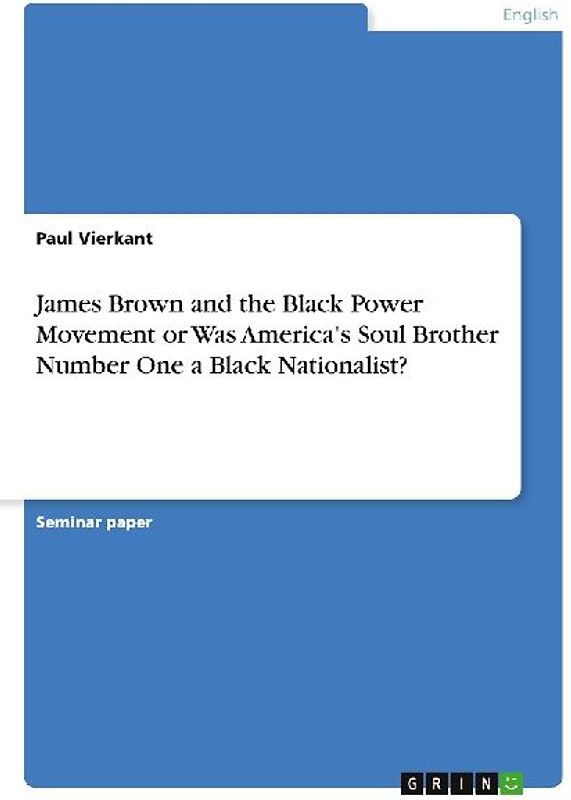 English

Paul Vierkant

James Brown and the Black Power Movement or Was America's Soul Brother Number One a Black Nationalist?

Seminar paper

GRIN